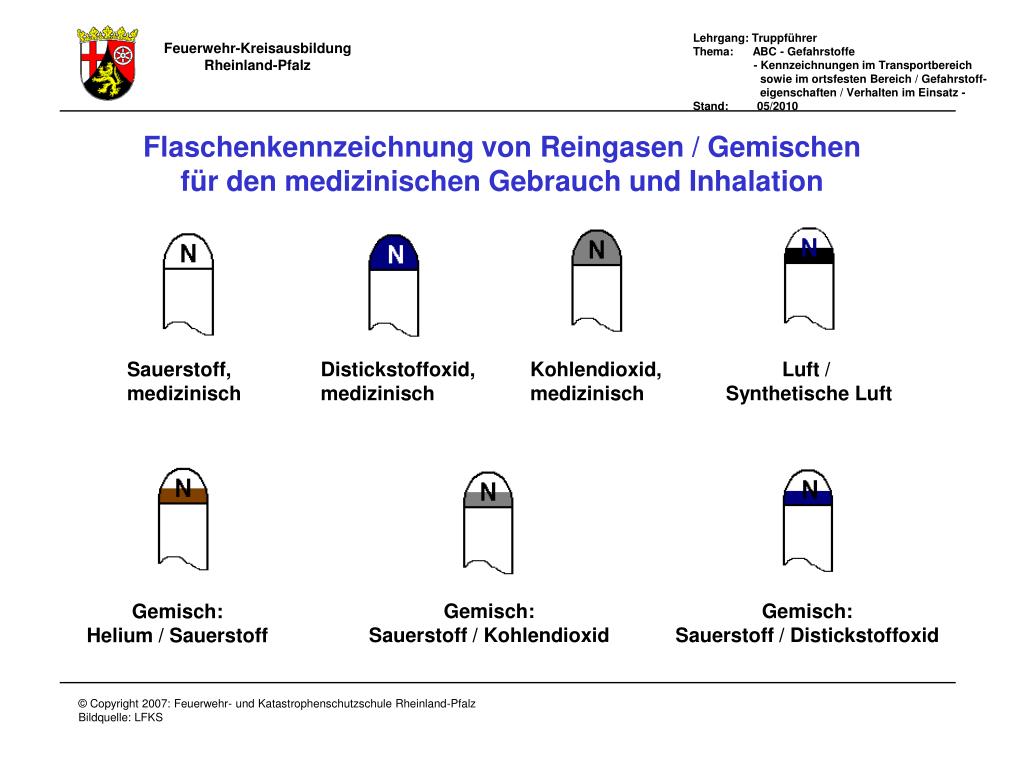 Feuerwehr-Kreisausbildung
Rheinland-Pfalz

Lehrgang: Truppführer
Thema: ABC - Gefahrstoffe
- Kennzeichnungen im Transportbereich sowie im ortsfesten Bereich / Gefahrstoffeigenschaften / Verhalten im Einsatz -
Stand: 05/2010

Flaschenkennzeichnung von Reingasen / Gemischen für den medizinischen Gebrauch und Inhalation

N
Sauerstoff, medizinisch

N
Distickstoffoxid, medizinisch

N
Kohlendioxid, medizinisch

N
Luft / Synthetische Luft

N
Gemisch: Helium / Sauerstoff

N
Gemisch: Sauerstoff / Kohlendioxid

N
Gemisch: Sauerstoff / Distickstoffoxid

© Copyright 2007: Feuerwehr- und Katastrophenschutzschule Rheinland-Pfalz
Bildquelle: LFKS